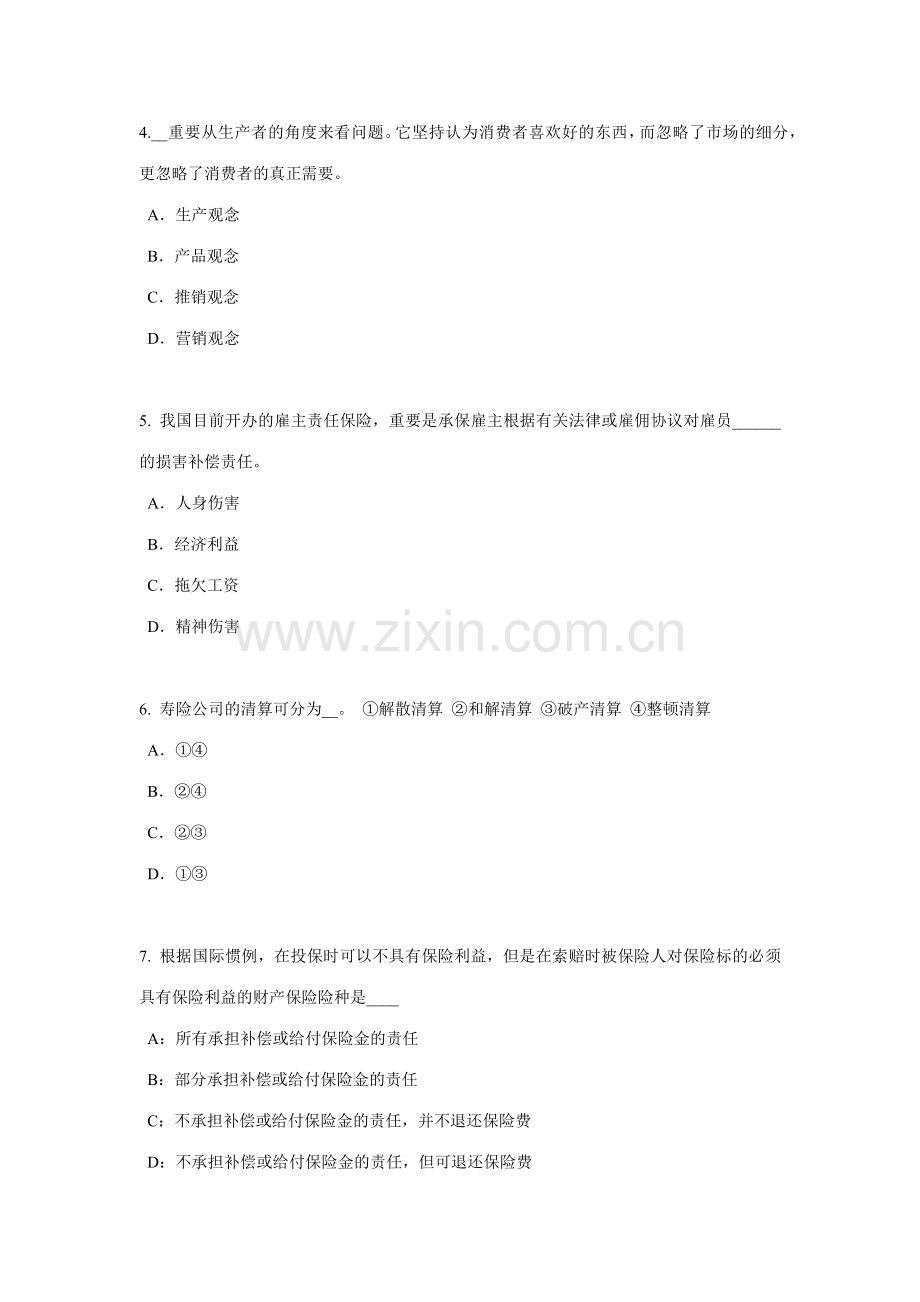 4.__重要从生产者的角度来看问题。它坚持认为消费者喜欢好的东西，而忽略了市场的细分，更忽略了消费者的真正需要。

A．生产观念

B．产品观念

C．推销观念

D．营销观念

5. 我国目前开办的雇主责任保险，重要是承保雇主根据有关法律或雇佣协议对雇员______的损害补偿责任。

A．人身伤害

B．经济利益

C．拖欠工资

D．精神伤害

www.zixin.com.cn

6. 寿险公司的清算可分为__。 ①解散清算 ②和解清算 ③破产清算 ④整顿清算

A．①④

B．②④

C．②③

D．①③

7. 根据国际惯例，在投保时可以不具有保险利益，但是在索赔时被保险人对保险标的必须具有保险利益的财产保险险种是____

A：所有承担补偿或给付保险金的责任

B：部分承担补偿或给付保险金的责任

C：不承担补偿或给付保险金的责任，并不退还保险费

D：不承担补偿或给付保险金的责任，但可退还保险费